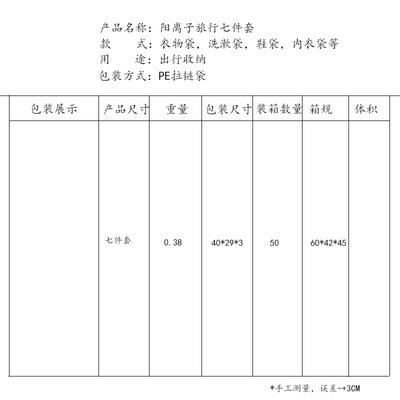 产品名称：阳离子旅行七件套
款　　式：衣物袋，洗漱袋，鞋袋，内衣袋等
用　　途：出行收纳
包装方式：PE拉链袋

| 包装展示 | 产品尺寸 | 重量 | 包装尺寸 | 装箱数量 | 箱规 | 体积 |
|---|---|---|---|---|---|---|
| | 七件套 | 0.38 | 40*29*3 | 50 | 60*42*45 | |

*手工测量，误差-+3CM